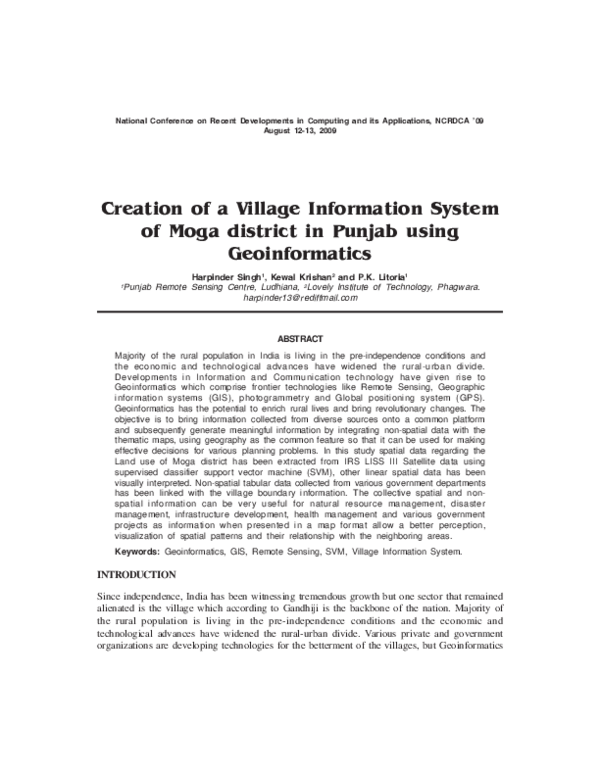 National Conference on Recent Developments in Computing and its Applications, NCRDCA '09
August 12-13, 2009

Creation of a Village Information System of Moga district in Punjab using Geoinformatics

Harpinder Singh$^1$, Kewal Krishan$^2$ and P.K. Litoria$^1$
$^1$Punjab Remote Sensing Centre, Ludhiana, $^2$Lovely Institute of Technology, Phagwara.
harpinder13@rediffmail.com

ABSTRACT

Majority of the rural population in India is living in the pre-independence conditions and the economic and technological advances have widened the rural-urban divide. Developments in Information and Communication technology have given rise to Geoinformatics which comprise frontier technologies like Remote Sensing, Geographic information systems (GIS), photogrammetry and Global positioning system (GPS). Geoinformatics has the potential to enrich rural lives and bring revolutionary changes. The objective is to bring information collected from diverse sources onto a common platform and subsequently generate meaningful information by integrating non-spatial data with the thematic maps, using geography as the common feature so that it can be used for making effective decisions for various planning problems. In this study spatial data regarding the Land use of Moga district has been extracted from IRS LISS III Satellite data using supervised classifier support vector machine (SVM), other linear spatial data has been visually interpreted. Non-spatial tabular data collected from various government departments has been linked with the village boundary information. The collective spatial and non-spatial information can be very useful for natural resource management, disaster management, infrastructure development, health management and various government projects as information when presented in a map format allow a better perception, visualization of spatial patterns and their relationship with the neighboring areas.

Keywords: Geoinformatics, GIS, Remote Sensing, SVM, Village Information System.

INTRODUCTION

Since independence, India has been witnessing tremendous growth but one sector that remained alienated is the village which according to Gandhiji is the backbone of the nation. Majority of the rural population is living in the pre-independence conditions and the economic and technological advances have widened the rural-urban divide. Various private and government organizations are developing technologies for the betterment of the villages, but Geoinformatics